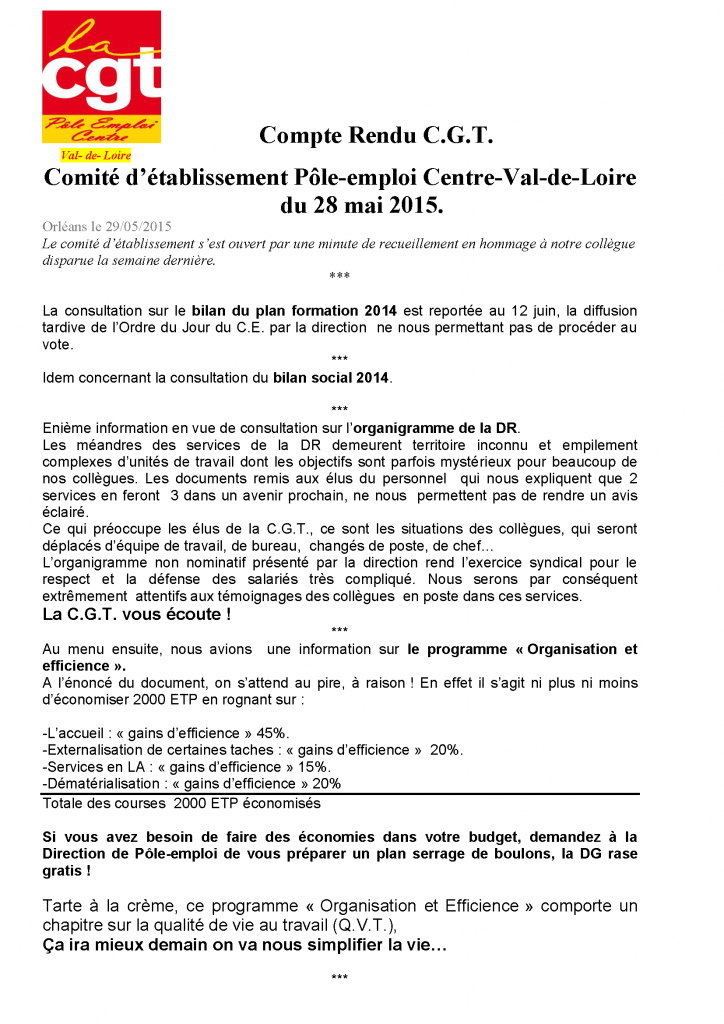 la
cgt
Pôle Emploi
Centre
Val- de- Loire

Compte Rendu C.G.T.
Comité d'établissement Pôle-emploi Centre-Val-de-Loire du 28 mai 2015.

Orléans le 29/05/2015
Le comité d'établissement s'est ouvert par une minute de recueillement en hommage à notre collègue disparue la semaine dernière.

***

La consultation sur le bilan du plan formation 2014 est reportée au 12 juin, la diffusion tardive de l'Ordre du Jour du C.E. par la direction ne nous permettant pas de procéder au vote.

***

Idem concernant la consultation du bilan social 2014.

***

Enième information en vue de consultation sur l'organigramme de la DR.
Les méandres des services de la DR demeurent territoire inconnu et empilement complexes d'unités de travail dont les objectifs sont parfois mystérieux pour beaucoup de nos collègues. Les documents remis aux élus du personnel qui nous expliquent que 2 services en feront 3 dans un avenir prochain, ne nous permettent pas de rendre un avis éclairé.
Ce qui préoccupe les élus de la C.G.T., ce sont les situations des collègues, qui seront déplacés d'équipe de travail, de bureau, changés de poste, de chef…
L'organigramme non nominatif présenté par la direction rend l'exercice syndical pour le respect et la défense des salariés très compliqué. Nous serons par conséquent extrêmement attentifs aux témoignages des collègues en poste dans ces services.
La C.G.T. vous écoute !

***

Au menu ensuite, nous avions une information sur le programme « Organisation et efficience ».
A l'énoncé du document, on s'attend au pire, à raison ! En effet il s'agit ni plus ni moins d'économiser 2000 ETP en rognant sur :

-L'accueil : « gains d'efficience » 45%.
-Externalisation de certaines taches : « gains d'efficience » 20%.
-Services en LA : « gains d'efficience » 15%.
-Dématérialisation : « gains d'efficience » 20%
Totale des courses 2000 ETP économisés

Si vous avez besoin de faire des économies dans votre budget, demandez à la Direction de Pôle-emploi de vous préparer un plan serrage de boulons, la DG rase gratis !

Tarte à la crème, ce programme « Organisation et Efficience » comporte un chapitre sur la qualité de vie au travail (Q.V.T.),
Ça ira mieux demain on va nous simplifier la vie…

***